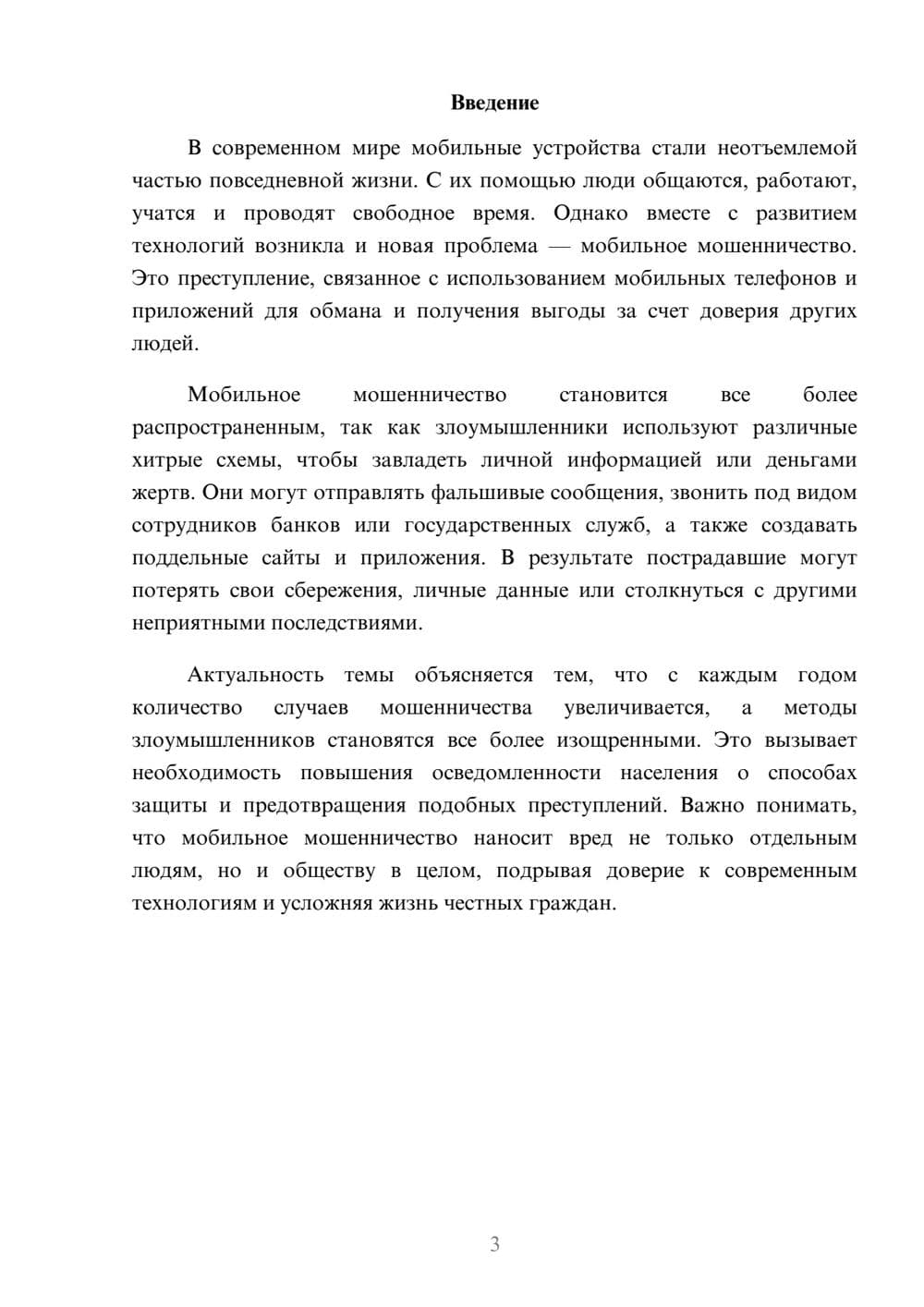 Введение

В современном мире мобильные устройства стали неотъемлемой частью повседневной жизни. С их помощью люди общаются, работают, учатся и проводят свободное время. Однако вместе с развитием технологий возникла и новая проблема — мобильное мошенничество. Это преступление, связанное с использованием мобильных телефонов и приложений для обмана и получения выгоды за счет доверия других людей.

Мобильное мошенничество становится все более распространенным, так как злоумышленники используют различные хитрые схемы, чтобы завладеть личной информацией или деньгами жертв. Они могут отправлять фальшивые сообщения, звонить под видом сотрудников банков или государственных служб, а также создавать поддельные сайты и приложения. В результате пострадавшие могут потерять свои сбережения, личные данные или столкнуться с другими неприятными последствиями.

Актуальность темы объясняется тем, что с каждым годом количество случаев мошенничества увеличивается, а методы злоумышленников становятся все более изощренными. Это вызывает необходимость повышения осведомленности населения о способах защиты и предотвращения подобных преступлений. Важно понимать, что мобильное мошенничество наносит вред не только отдельным людям, но и обществу в целом, подрывая доверие к современным технологиям и усложняя жизнь честных граждан.

3